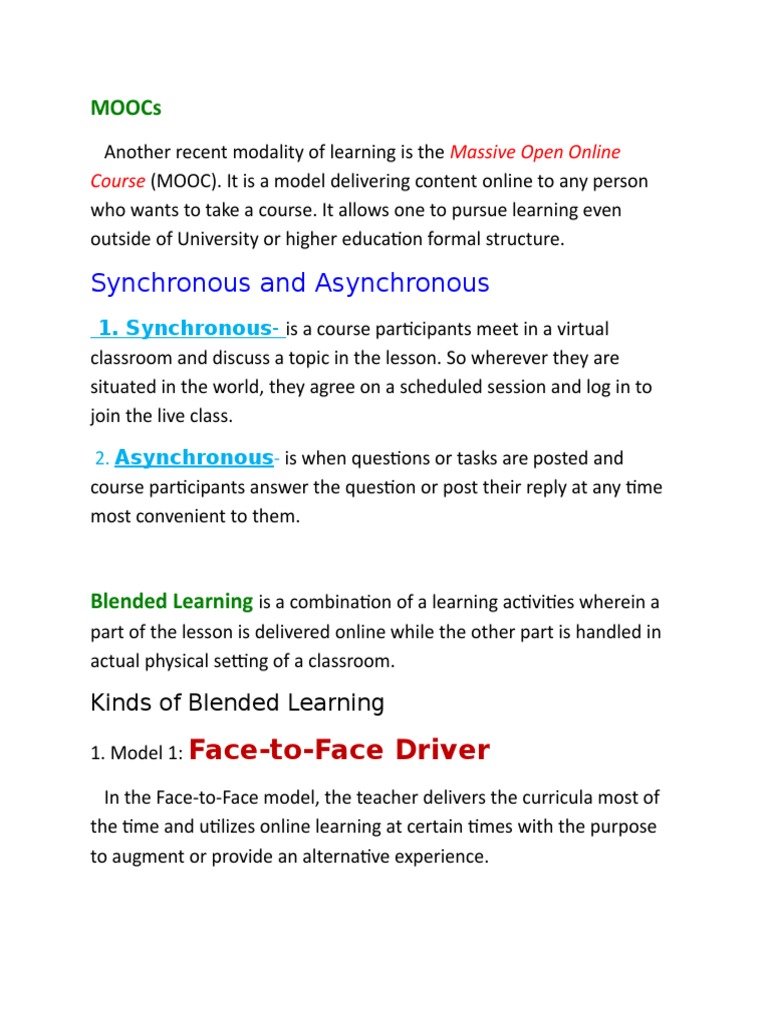 MOOCs

Another recent modality of learning is the Massive Open Online Course (MOOC). It is a model delivering content online to any person who wants to take a course. It allows one to pursue learning even outside of University or higher education formal structure.

Synchronous and Asynchronous

1. Synchronous- is a course participants meet in a virtual classroom and discuss a topic in the lesson. So wherever they are situated in the world, they agree on a scheduled session and log in to join the live class.

2. Asynchronous- is when questions or tasks are posted and course participants answer the question or post their reply at any time most convenient to them.

Blended Learning is a combination of a learning activities wherein a part of the lesson is delivered online while the other part is handled in actual physical setting of a classroom.

Kinds of Blended Learning

1. Model 1: Face-to-Face Driver

In the Face-to-Face model, the teacher delivers the curricula most of the time and utilizes online learning at certain times with the purpose to augment or provide an alternative experience.